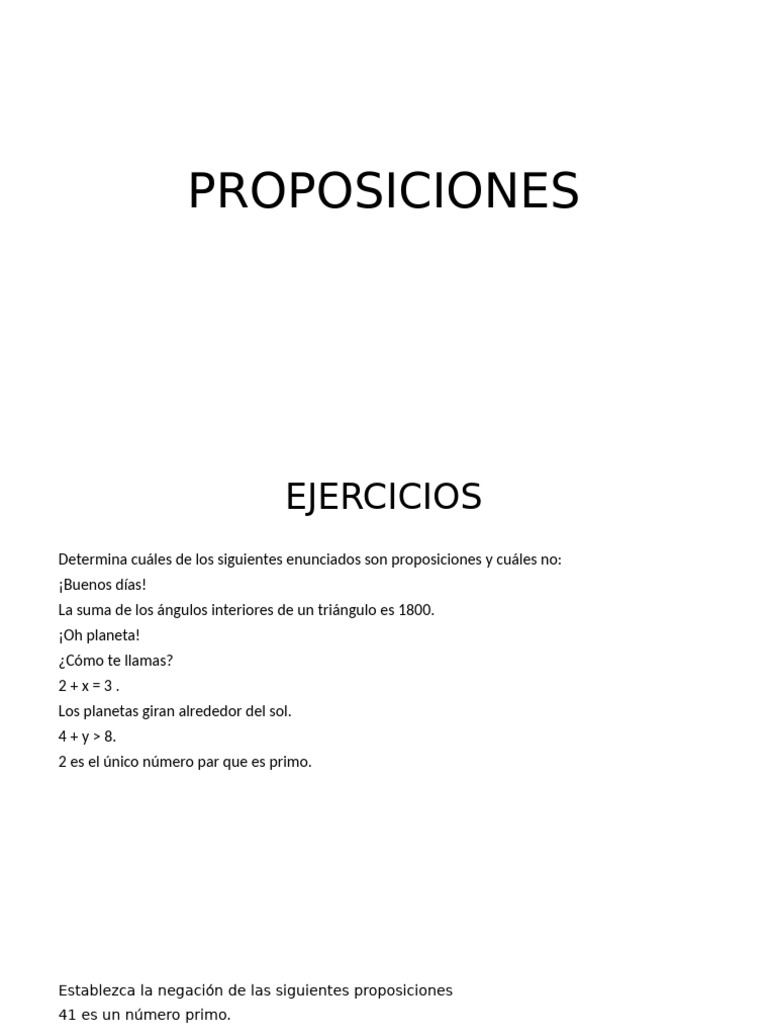 PROPOSICIONES

EJERCICIOS

Determina cuáles de los siguientes enunciados son proposiciones y cuáles no:
¡Buenos días!
La suma de los ángulos interiores de un triángulo es 1800.
¡Oh planeta!
¿Cómo te llamas?
$2 + x = 3$ .
Los planetas giran alrededor del sol.
$4 + y > 8$.
2 es el único número par que es primo.

Establezca la negación de las siguientes proposiciones
41 es un número primo.